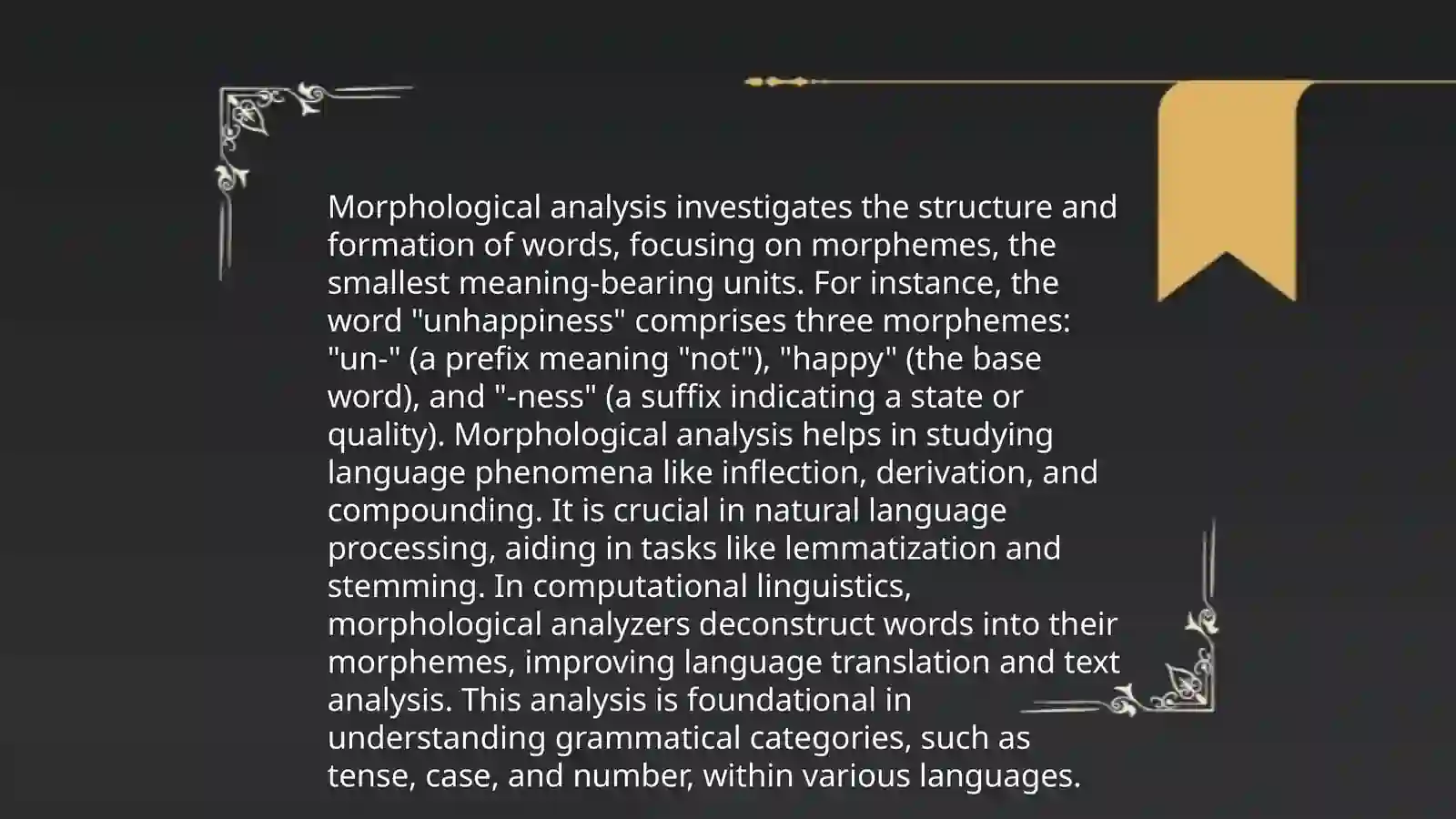 Morphological analysis investigates the structure and formation of words, focusing on morphemes, the smallest meaning-bearing units. For instance, the word "unhappiness" comprises three morphemes: "un-" (a prefix meaning "not"), "happy" (the base word), and "-ness" (a suffix indicating a state or quality). Morphological analysis helps in studying language phenomena like inflection, derivation, and compounding. It is crucial in natural language processing, aiding in tasks like lemmatization and stemming. In computational linguistics, morphological analyzers deconstruct words into their morphemes, improving language translation and text analysis. This analysis is foundational in understanding grammatical categories, such as tense, case, and number, within various languages.